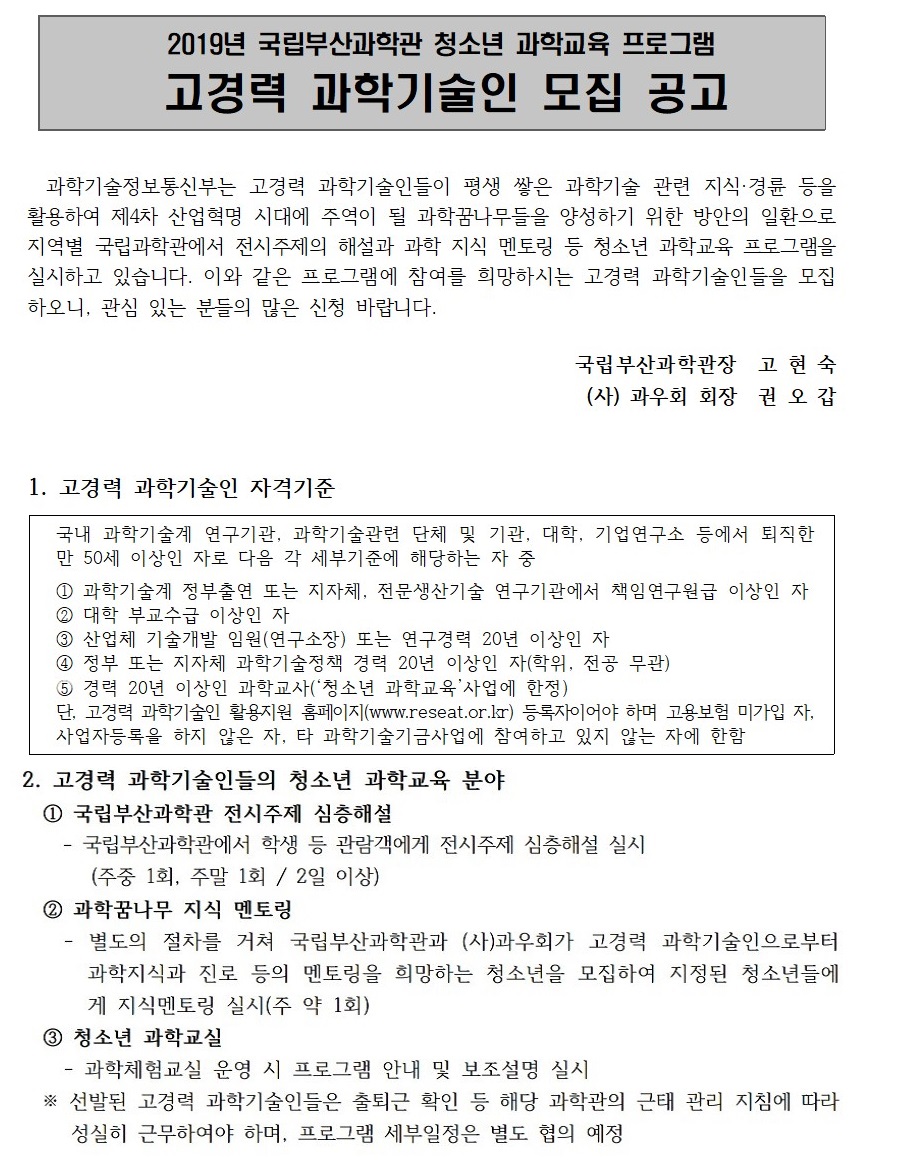 2019년 국립부산과학관 청소년 과학교육 프로그램
고경력 과학기술인 모집 공고

과학기술정보통신부는 고경력 과학기술인들이 평생 쌓은 과학기술 관련 지식·경륜 등을 활용하여 제4차 산업혁명 시대에 주역이 될 과학꿈나무들을 양성하기 위한 방안의 일환으로 지역별 국립과학관에서 전시주제의 해설과 과학 지식 멘토링 등 청소년 과학교육 프로그램을 실시하고 있습니다. 이와 같은 프로그램에 참여를 희망하시는 고경력 과학기술인들을 모집하오니, 관심 있는 분들의 많은 신청 바랍니다.

국립부산과학관장 고 현 숙
(사) 과우회 회장 권 오 갑

1. 고경력 과학기술인 자격기준

국내 과학기술계 연구기관, 과학기술관련 단체 및 기관, 대학, 기업연구소 등에서 퇴직한 만 50세 이상인 자로 다음 각 세부기준에 해당하는 자 중
① 과학기술계 정부출연 또는 지자체, 전문생산기술 연구기관에서 책임연구원급 이상인 자
② 대학 부교수급 이상인 자
③ 산업체 기술개발 임원(연구소장) 또는 연구경력 20년 이상인 자
④ 정부 또는 지자체 과학기술정책 경력 20년 이상인 자(학위, 전공 무관)
⑤ 경력 20년 이상인 과학교사('청소년 과학교육'사업에 한정)
단, 고경력 과학기술인 활용지원 홈페이지(www.reseat.or.kr) 등록자이어야 하며 고용보험 미가입 자, 사업자등록을 하지 않은 자, 타 과학기술기금사업에 참여하고 있지 않는 자에 한함

2. 고경력 과학기술인들의 청소년 과학교육 분야
① 국립부산과학관 전시주제 심층해설
- 국립부산과학관에서 학생 등 관람객에게 전시주제 심층해설 실시 (주중 1회, 주말 1회 / 2일 이상)
② 과학꿈나무 지식 멘토링
- 별도의 절차를 거쳐 국립부산과학관과 (사)과우회가 고경력 과학기술인으로부터 과학지식과 진로 등의 멘토링을 희망하는 청소년을 모집하여 지정된 청소년들에게 지식멘토링 실시(주 약 1회)
③ 청소년 과학교실
- 과학체험교실 운영 시 프로그램 안내 및 보조설명 실시
※ 선발된 고경력 과학기술인들은 출퇴근 확인 등 해당 과학관의 근태 관리 지침에 따라 성실히 근무하여야 하며, 프로그램 세부일정은 별도 협의 예정